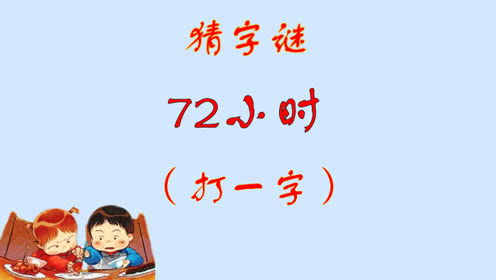 猜字谜

72小时

（打一字）